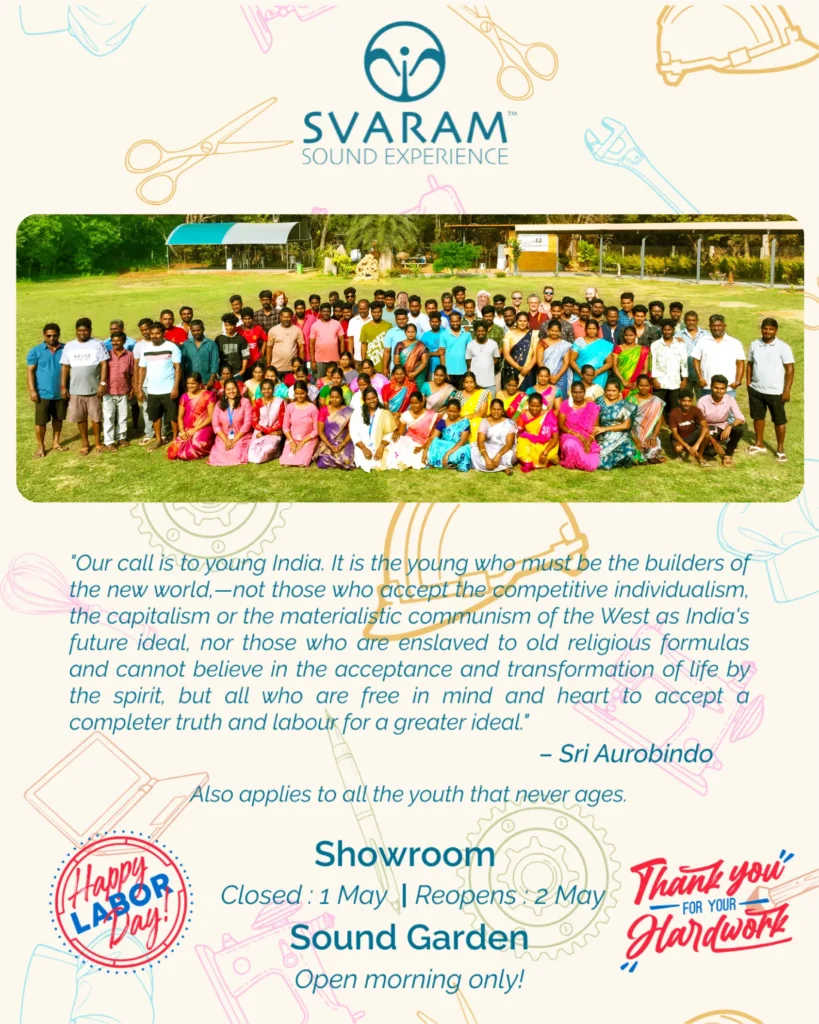 SVARAM™
SOUND EXPERIENCE

"Our call is to young India. It is the young who must be the builders of the new world,—not those who accept the competitive individualism, the capitalism or the materialistic communism of the West as India's future ideal, nor those who are enslaved to old religious formulas and cannot believe in the acceptance and transformation of life by the spirit, but all who are free in mind and heart to accept a completer truth and labour for a greater ideal."

– Sri Aurobindo

Also applies to all the youth that never ages.

Happy LABOR Day!

Showroom
Closed : 1 May | Reopens : 2 May
Sound Garden
Open morning only!

Thank you FOR YOUR Hardwork